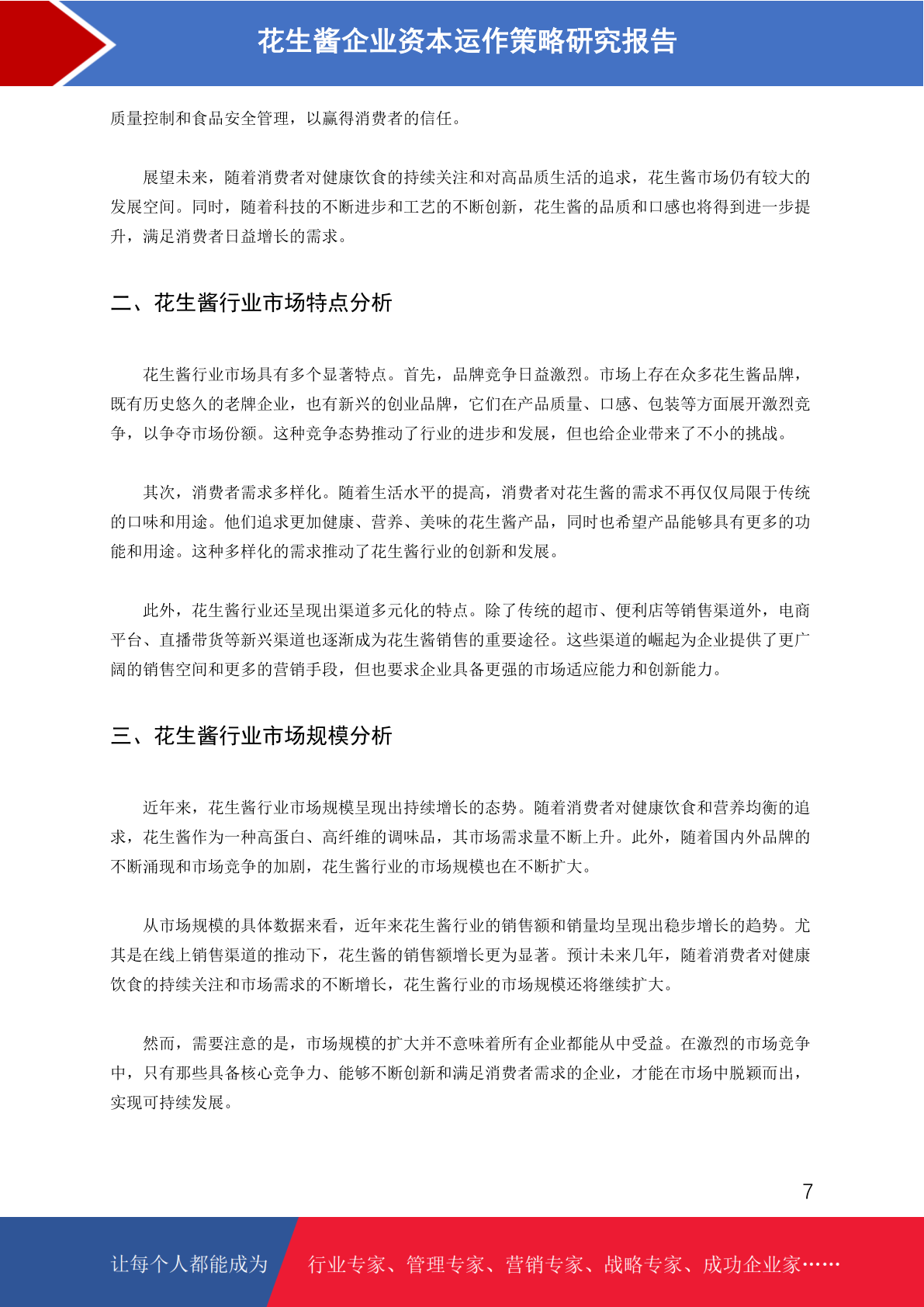 花生酱企业资本运作策略研究报告

质量控制和食品安全管理，以赢得消费者的信任。

展望未来，随着消费者对健康饮食的持续关注和对高品质生活的追求，花生酱市场仍有较大的发展空间。同时，随着科技的不断进步和工艺的不断创新，花生酱的品质和口感也将得到进一步提升，满足消费者日益增长的需求。

二、花生酱行业市场特点分析

花生酱行业市场具有多个显著特点。首先，品牌竞争日益激烈。市场上存在众多花生酱品牌，既有历史悠久的老牌企业，也有新兴的创业品牌，它们在产品质量、口感、包装等方面展开激烈竞争，以争夺市场份额。这种竞争态势推动了行业的进步和发展，但也给企业带来了不小的挑战。

其次，消费者需求多样化。随着生活水平的提高，消费者对花生酱的需求不再仅仅局限于传统的口味和用途。他们追求更加健康、营养、美味的花生酱产品，同时也希望产品能够具有更多的功能和用途。这种多样化的需求推动了花生酱行业的创新和发展。

此外，花生酱行业还呈现出渠道多元化的特点。除了传统的超市、便利店等销售渠道外，电商平台、直播带货等新兴渠道也逐渐成为花生酱销售的重要途径。这些渠道的崛起为企业提供了更广阔的销售空间和更多的营销手段，但也要求企业具备更强的市场适应能力和创新能力。

三、花生酱行业市场规模分析

近年来，花生酱行业市场规模呈现出持续增长的态势。随着消费者对健康饮食和营养均衡的追求，花生酱作为一种高蛋白、高纤维的调味品，其市场需求量不断上升。此外，随着国内外品牌的不断涌现和市场竞争的加剧，花生酱行业的市场规模也在不断扩大。

从市场规模的具体数据来看，近年来花生酱行业的销售额和销量均呈现出稳步增长的趋势。尤其是在线上销售渠道的推动下，花生酱的销售额增长更为显著。预计未来几年，随着消费者对健康饮食的持续关注和市场需求的不断增长，花生酱行业的市场规模还将继续扩大。

然而，需要注意的是，市场规模的扩大并不意味着所有企业都能从中受益。在激烈的市场竞争中，只有那些具备核心竞争力、能够不断创新和满足消费者需求的企业，才能在市场中脱颖而出，实现可持续发展。

7

让每个人都能成为 行业专家、管理专家、营销专家、战略专家、成功企业家……